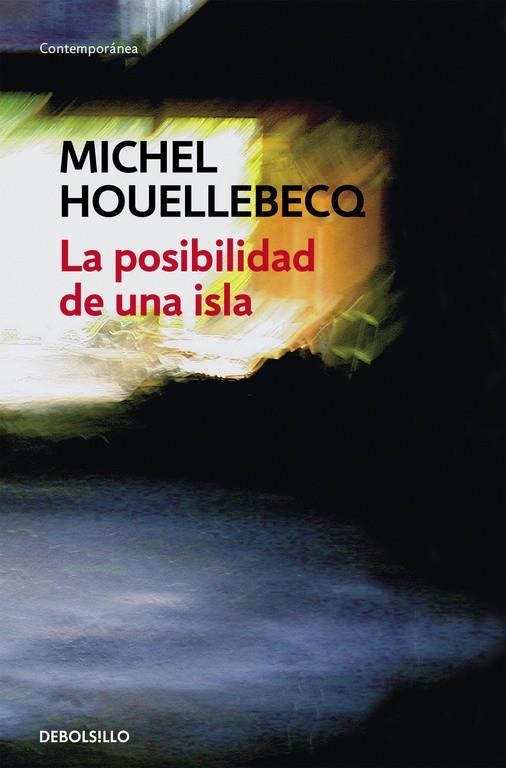 Contemporánea

MICHEL HOUELLEBECQ

La posibilidad de una isla

DEBOLS!LLO